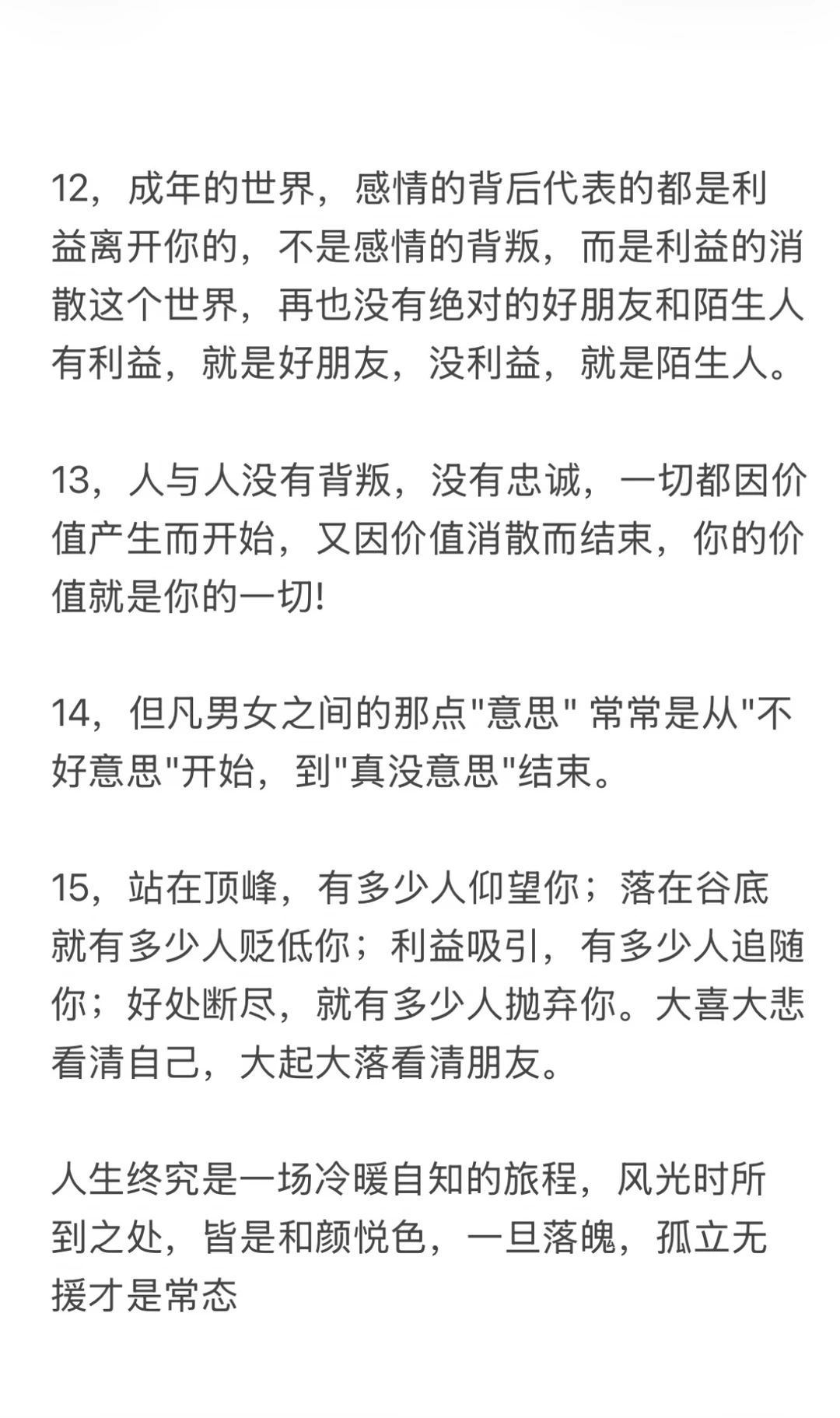 12，成年的世界，感情的背后代表的都是利益离开你的，不是感情的背叛，而是利益的消散这个世界，再也没有绝对的好朋友和陌生人有利益，就是好朋友，没利益，就是陌生人。

13，人与人没有背叛，没有忠诚，一切都因价值产生而开始，又因价值消散而结束，你的价值就是你的一切!

14，但凡男女之间的那点"意思" 常常是从"不好意思"开始，到"真没意思"结束。

15，站在顶峰，有多少人仰望你；落在谷底就有多少人贬低你；利益吸引，有多少人追随你；好处断尽，就有多少人抛弃你。大喜大悲看清自己，大起大落看清朋友。

人生终究是一场冷暖自知的旅程，风光时所到之处，皆是和颜悦色，一旦落魄，孤立无援才是常态